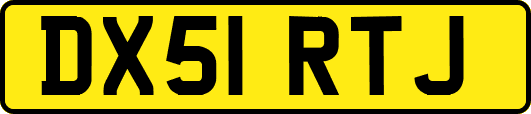 DX51 RTJ